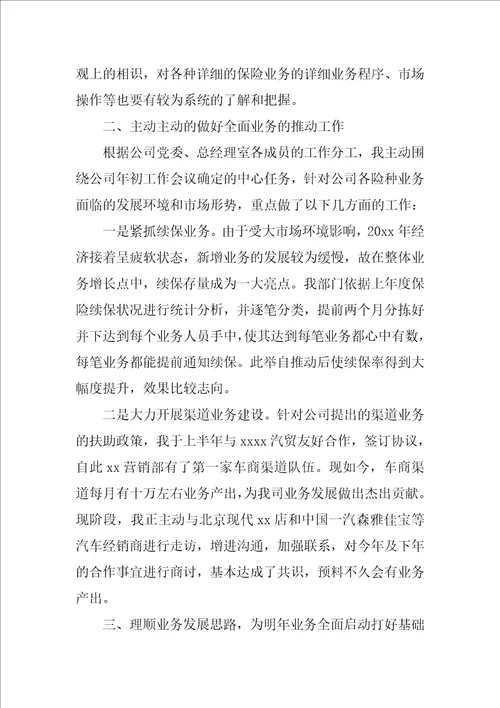 观上的相识，对各种详细的保险业务的详细业务程序、市场操作等也要有较为系统的了解和把握。

二、主动主动的做好全面业务的推动工作

根据公司党委、总经理室各成员的工作分工，我主动围绕公司年初工作会议确定的中心任务，针对公司各险种业务面临的发展环境和市场形势，重点做了以下几方面的工作：

一是紧抓续保业务。由于受大市场环境影响，20xx 年经济接着呈疲软状态，新增业务的发展较为缓慢，故在整体业务增长点中，续保存量成为一大亮点。我部门依据上年度保险续保状况进行统计分析，并逐笔分类，提前两个月分拣好并下达到每个业务人员手中，使其达到每笔业务都心中有数，每笔业务都能提前通知续保。此举自推动后使续保率得到大幅度提升，效果比较志向。

二是大力开展渠道业务建设。针对公司提出的渠道业务的扶助政策，我于上半年与 xxxx 汽贸友好合作，签订协议，自此 xx 营销部有了第一家车商渠道队伍。现如今，车商渠道每月有十万左右业务产出，为我司业务发展做出杰出贡献。现阶段，我正主动与北京现代 xx 店和中国一汽森雅佳宝等汽车经销商进行走访，增进沟通，加强联系，对今年及下年的合作事宜进行商讨，基本达成了共识，预料不久会有业务产出。

三、理顺业务发展思路，为明年业务全面启动打好基础